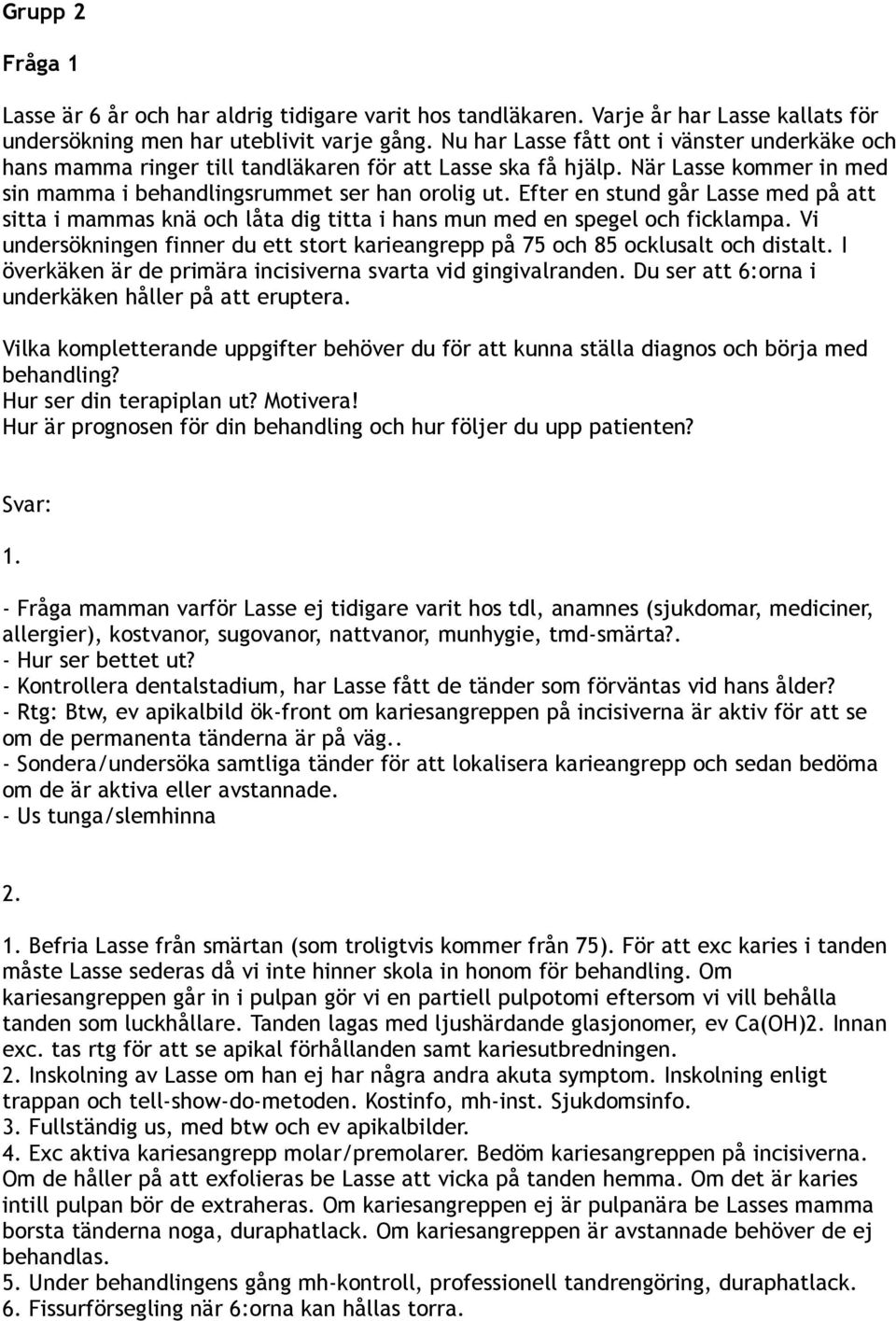 Grupp 2

Fråga 1

Lasse är 6 år och har aldrig tidigare varit hos tandläkaren. Varje år har Lasse kallats för undersökning men har uteblivit varje gång. Nu har Lasse fått ont i vänster underkäke och hans mamma ringer till tandläkaren för att Lasse ska få hjälp. När Lasse kommer in med sin mamma i behandlingsrummet ser han orolig ut. Efter en stund går Lasse med på att sitta i mammas knä och låta dig titta i hans mun med en spegel och ficklampa. Vi undersökningen finner du ett stort karieangrepp på 75 och 85 ocklusalt och distalt. I överkäken är de primära incisiverna svarta vid gingivalranden. Du ser att 6:orna i underkäken håller på att eruptera.

Vilka kompletterande uppgifter behöver du för att kunna ställa diagnos och börja med behandling?
Hur ser din terapiplan ut? Motivera!
Hur är prognosen för din behandling och hur följer du upp patienten?

Svar:

1.

- Fråga mamman varför Lasse ej tidigare varit hos tdl, anamnes (sjukdomar, mediciner, allergier), kostvanor, sugovanor, nattvanor, munhygie, tmd-smärta?.
- Hur ser bettet ut?
- Kontrollera dentalstadium, har Lasse fått de tänder som förväntas vid hans ålder?
- Rtg: Btw, ev apikalbild ök-front om kariesangreppen på incisiverna är aktiv för att se om de permanenta tänderna är på väg..
- Sondera/undersöka samtliga tänder för att lokalisera karieangrepp och sedan bedöma om de är aktiva eller avstannade.
- Us tunga/slemhinna

2.

1. Befria Lasse från smärtan (som troligtvis kommer från 75). För att exc karies i tanden måste Lasse sederas då vi inte hinner skola in honom för behandling. Om kariesangreppen går in i pulpan gör vi en partiell pulpotomi eftersom vi vill behålla tanden som luckhållare. Tanden lagas med ljushärdande glasjonomer, ev Ca(OH)2. Innan exc. tas rtg för att se apikal förhållanden samt kariesutbredningen.
2. Inskolning av Lasse om han ej har några andra akuta symptom. Inskolning enligt trappan och tell-show-do-metoden. Kostinfo, mh-inst. Sjukdomsinfo.
3. Fullständig us, med btw och ev apikalbilder.
4. Exc aktiva kariesangrepp molar/premolarer. Bedöm kariesangreppen på incisiverna. Om de håller på att exfolieras be Lasse att vicka på tanden hemma. Om det är karies intill pulpan bör de extraheras. Om kariesangreppen ej är pulpanära be Lasses mamma borsta tänderna noga, duraphatlack. Om kariesangreppen är avstannade behöver de ej behandlas.
5. Under behandlingens gång mh-kontroll, professionell tandrengöring, duraphatlack.
6. Fissurförsegling när 6:orna kan hållas torra.